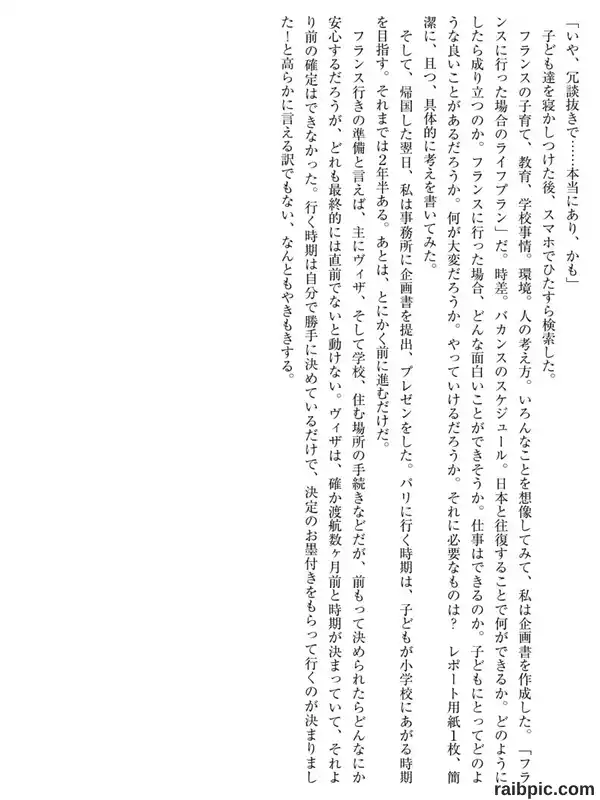 「いや、冗談抜きで……本当にあり、かも」

子ども達を寝かしつけた後、スマホでひたすら検索した。

フランスの子育て、教育、学校事情。環境。人の考え方。いろんなことを想像してみて、私は企画書を作成した。「フランスに行った場合のライフプラン」だ。時差。バカンスのスケジュール。日本と往復することで何ができるか。どのようにしたら成り立つのか。フランスに行った場合、どんな面白いことができそうか。仕事はできるのか。子どもにとってどのような良いことがあるだろうか。何が大変だろうか。やっていけるだろうか。それに必要なものは？　レポート用紙1枚、簡潔に、且つ、具体的に考えを書いてみた。

そして、帰国した翌日、私は事務所に企画書を提出、プレゼンをした。パリに行く時期は、子どもが小学校にあがる時期を目指す。それまでは2年半ある。あとは、とにかく前に進むだけだ。

フランス行きの準備と言えば、主にヴィザ、そして学校、住む場所の手続きなどだが、前もって決められたらどんなにか安心するだろうが、どれも最終的には直前でないと動けない。ヴィザは、確か渡航数ヶ月前と時期が決まっていて、それより前の確定はできなかった。行く時期は自分で勝手に決めているだけで、決定のお墨付きをもらって行くのが決まりました！と高らかに言える訳でもない、なんともやきもきする。

raibpic.com